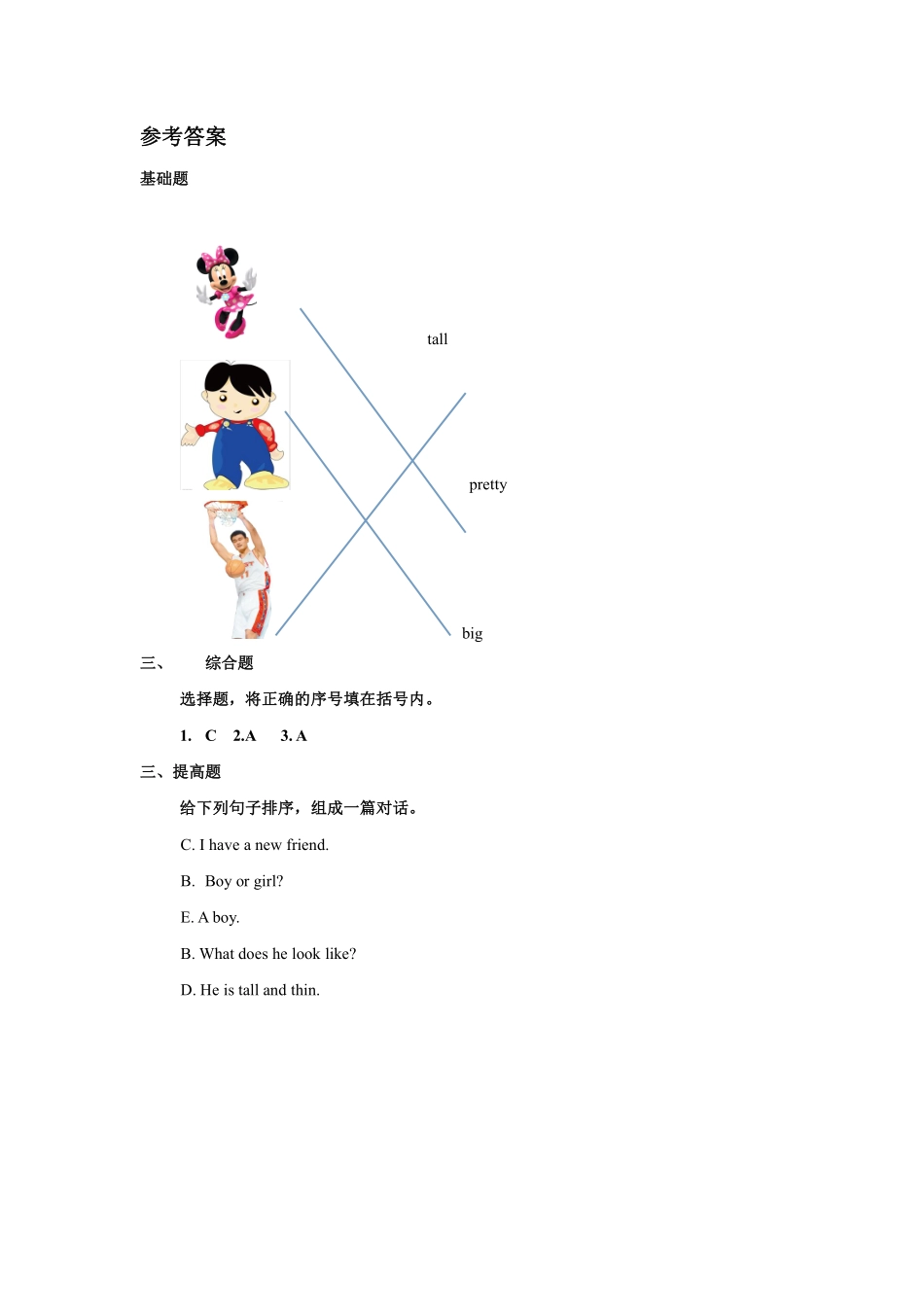 参考答案

基础题

tall

pretty

big

三、　　综合题

选择题，将正确的序号填在括号内。

1. C　2.A　3. A

三、提高题

给下列句子排序，组成一篇对话。

C. I have a new friend.

B. Boy or girl?

E. A boy.

B. What does he look like?

D. He is tall and thin.